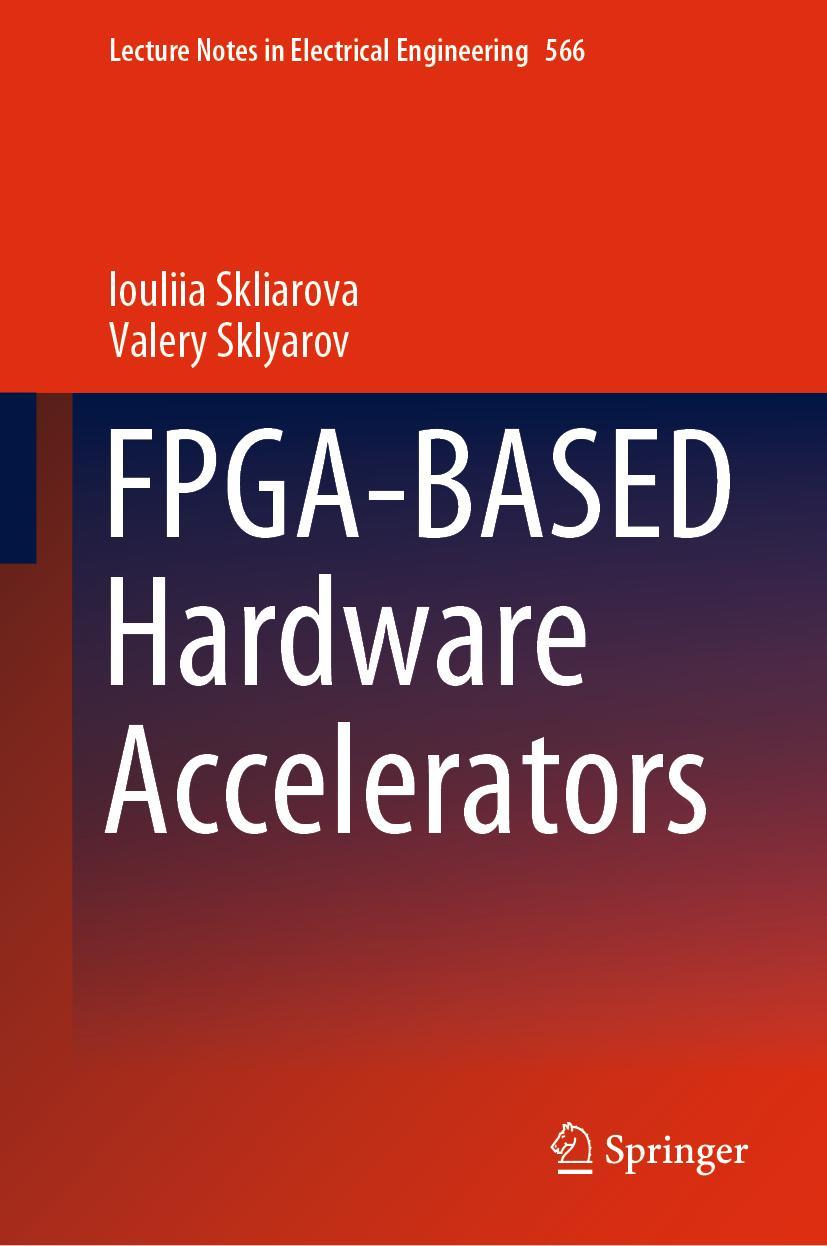 Lecture Notes in Electrical Engineering 566

Iouliia Skliarova
Valery Sklyarov

FPGA-BASED
Hardware
Accelerators

Springer